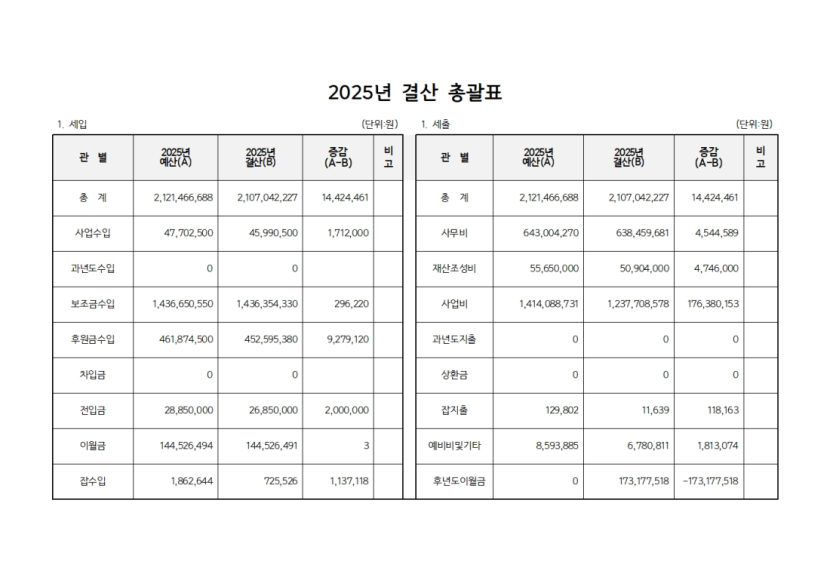 2025년 결산 총괄표

1. 세입

(단위:원)

| 관 별 | 2025년 예산(A) | 2025년 결산(B) | 증감 (A-B) | 비고 |
|---|---|---|---|---|
| 총 계 | 2,121,466,688 | 2,107,042,227 | 14,424,461 | |
| 사업수입 | 47,702,500 | 45,990,500 | 1,712,000 | |
| 과년도수입 | 0 | 0 | | |
| 보조금수입 | 1,436,650,550 | 1,436,354,330 | 296,220 | |
| 후원금수입 | 461,874,500 | 452,595,380 | 9,279,120 | |
| 차입금 | 0 | 0 | | |
| 전입금 | 28,850,000 | 26,850,000 | 2,000,000 | |
| 이월금 | 144,526,494 | 144,526,491 | 3 | |
| 잡수입 | 1,862,644 | 725,526 | 1,137,118 | |

1. 세출

(단위:원)

| 관 별 | 2025년 예산(A) | 2025년 결산(B) | 증감 (A-B) | 비고 |
|---|---|---|---|---|
| 총 계 | 2,121,466,688 | 2,107,042,227 | 14,424,461 | |
| 사무비 | 643,004,270 | 638,459,681 | 4,544,589 | |
| 재산조성비 | 55,650,000 | 50,904,000 | 4,746,000 | |
| 사업비 | 1,414,088,731 | 1,237,708,578 | 176,380,153 | |
| 과년도지출 | 0 | 0 | 0 | |
| 상환금 | 0 | 0 | 0 | |
| 잡지출 | 129,802 | 11,639 | 118,163 | |
| 예비비및기타 | 8,593,885 | 6,780,811 | 1,813,074 | |
| 후년도이월금 | 0 | 173,177,518 | -173,177,518 | |